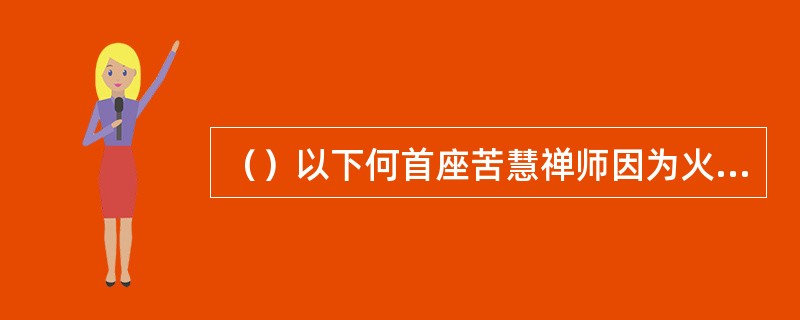 （）以下何首座苦慧禅师因为火...